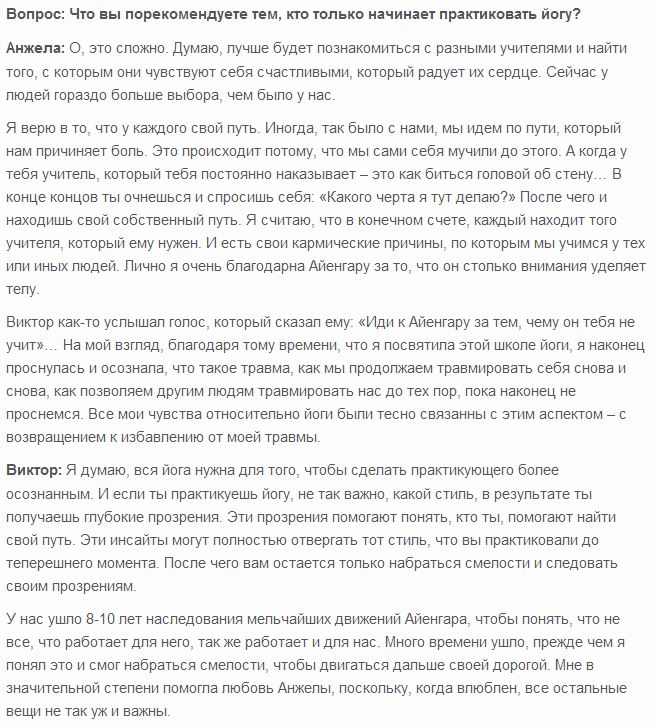 Вопрос: Что вы порекомендуете тем, кто только начинает практиковать йогу?

Анжела: О, это сложно. Думаю, лучше будет познакомиться с разными учителями и найти того, с которым они чувствуют себя счастливыми, который радует их сердце. Сейчас у людей гораздо больше выбора, чем было у нас.

Я верю в то, что у каждого свой путь. Иногда, так было с нами, мы идем по пути, который нам причиняет боль. Это происходит потому, что мы сами себя мучили до этого. А когда у тебя учитель, который тебя постоянно наказывает – это как биться головой об стену… В конце концов ты очнешься и спросишь себя: «Какого черта я тут делаю?» После чего и находишь свой собственный путь. Я считаю, что в конечном счете, каждый находит того учителя, который ему нужен. И есть свои кармические причины, по которым мы учимся у тех или иных людей. Лично я очень благодарна Айенгару за то, что он столько внимания уделяет телу.

Виктор как-то услышал голос, который сказал ему: «Иди к Айенгару за тем, чему он тебя не учит»… На мой взгляд, благодаря тому времени, что я посвятила этой школе йоги, я наконец проснулась и осознала, что такое травма, как мы продолжаем травмировать себя снова и снова, как позволяем другим людям травмировать нас до тех пор, пока наконец не проснемся. Все мои чувства относительно йоги были тесно связанны с этим аспектом – с возвращением к избавлению от моей травмы.

Виктор: Я думаю, вся йога нужна для того, чтобы сделать практикующего более осознанным. И если ты практикуешь йогу, не так важно, какой стиль, в результате ты получаешь глубокие прозрения. Эти прозрения помогают понять, кто ты, помогают найти свой путь. Эти инсайты могут полностью отвергать тот стиль, что вы практиковали до теперешнего момента. После чего вам остается только набраться смелости и следовать своим прозрениям.

У нас ушло 8-10 лет наследования мельчайших движений Айенгара, чтобы понять, что не все, что работает для него, так же работает и для нас. Много времени ушло, прежде чем я понял это и смог набраться смелости, чтобы двигаться дальше своей дорогой. Мне в значительной степени помогла любовь Анжелы, поскольку, когда влюблен, все остальные вещи не так уж и важны.